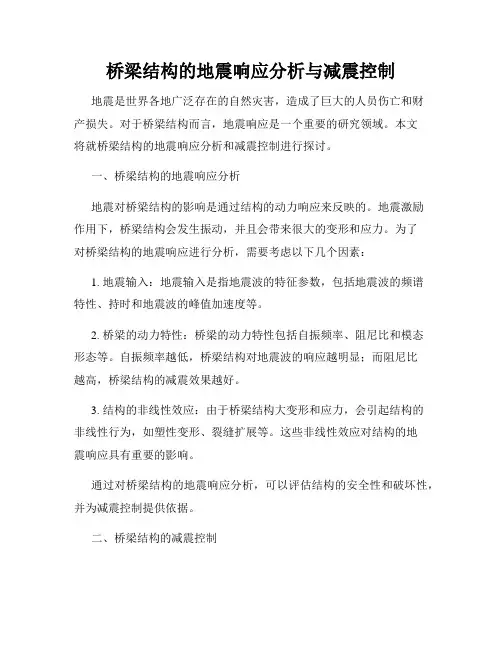 桥梁结构的地震响应分析与减震控制

地震是世界各地广泛存在的自然灾害，造成了巨大的人员伤亡和财产损失。对于桥梁结构而言，地震响应是一个重要的研究领域。本文将就桥梁结构的地震响应分析和减震控制进行探讨。

一、桥梁结构的地震响应分析

地震对桥梁结构的影响是通过结构的动力响应来反映的。地震激励作用下，桥梁结构会发生振动，并且会带来很大的变形和应力。为了对桥梁结构的地震响应进行分析，需要考虑以下几个因素：

1. 地震输入：地震输入是指地震波的特征参数，包括地震波的频谱特性、持时和地震波的峰值加速度等。

2. 桥梁的动力特性：桥梁的动力特性包括自振频率、阻尼比和模态形态等。自振频率越低，桥梁结构对地震波的响应越明显；而阻尼比越高，桥梁结构的减震效果越好。

3. 结构的非线性效应：由于桥梁结构大变形和应力，会引起结构的非线性行为，如塑性变形、裂缝扩展等。这些非线性效应对结构的地震响应具有重要的影响。

通过对桥梁结构的地震响应分析，可以评估结构的安全性和破坏性，并为减震控制提供依据。

二、桥梁结构的减震控制